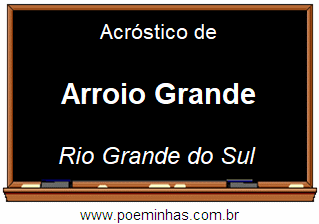 Acróstico de

Arroio Grande

Rio Grande do Sul

www.poeminhas.com.br